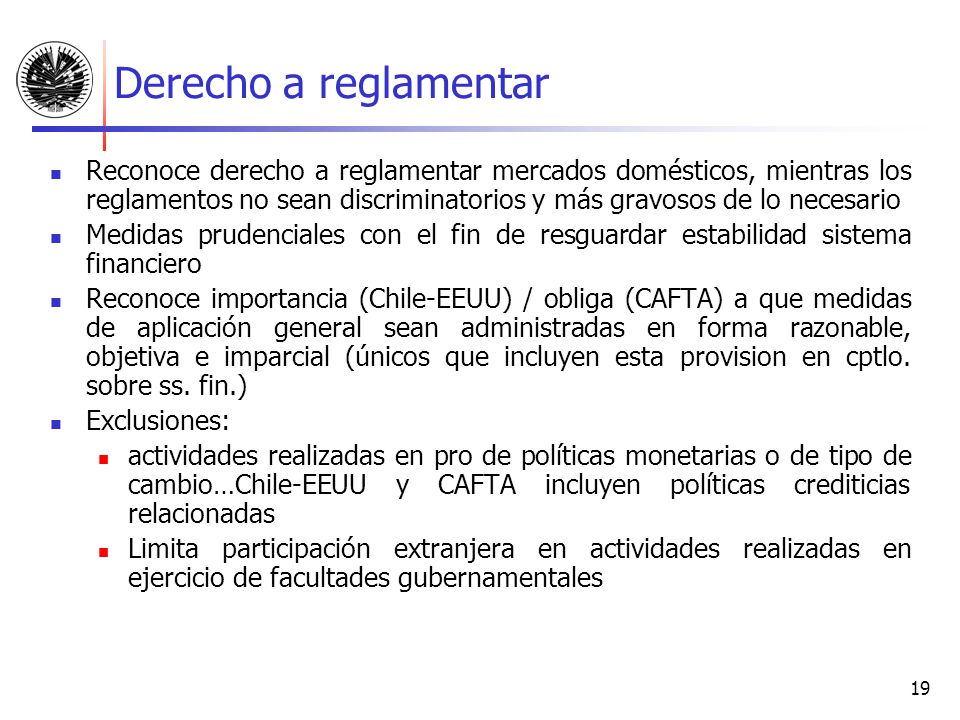 Derecho a reglamentar

- Reconoce derecho a reglamentar mercados domésticos, mientras los reglamentos no sean discriminatorios y más gravosos de lo necesario
- Medidas prudenciales con el fin de resguardar estabilidad sistema financiero
- Reconoce importancia (Chile-EEUU) / obliga (CAFTA) a que medidas de aplicación general sean administradas en forma razonable, objetiva e imparcial (únicos que incluyen esta provision en cptlo. sobre ss. fin.)
- Exclusiones:
  - actividades realizadas en pro de políticas monetarias o de tipo de cambio…Chile-EEUU y CAFTA incluyen políticas crediticias relacionadas
  - Limita participación extranjera en actividades realizadas en ejercicio de facultades gubernamentales

19